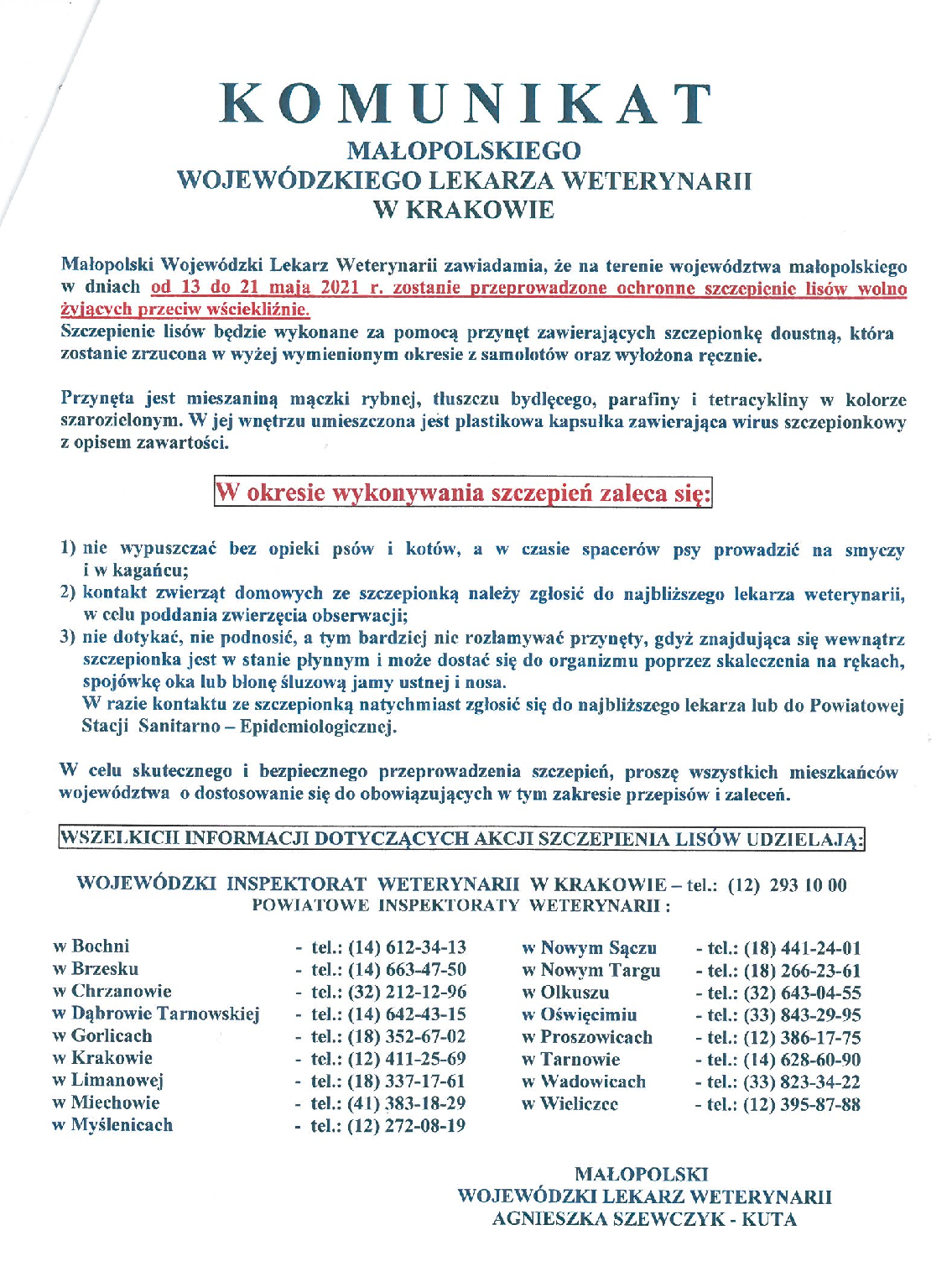 KOMUNIKAT
MAŁOPOLSKIEGO
WOJEWÓDZKIEGO LEKARZA WETERYNARII
W KRAKOWIE

Małopolski Wojewódzki Lekarz Weterynarii zawiadamia, że na terenie województwa małopolskiego w dniach od 13 do 21 maja 2021 r. zostanie przeprowadzone ochronne szczepienie lisów wolno żyjących przeciw wściekliźnie.
Szczepienie lisów będzie wykonane za pomocą przynęt zawierających szczepionkę doustną, która zostanie zrzucona w wyżej wymienionym okresie z samolotów oraz wyłożona ręcznie.

Przynęta jest mieszaniną mączki rybnej, tłuszczu bydlęcego, parafiny i tetracykliny w kolorze szarozielonym. W jej wnętrzu umieszczona jest plastikowa kapsułka zawierająca wirus szczepionkowy z opisem zawartości.

W okresie wykonywania szczepień zaleca się:

1) nie wypuszczać bez opieki psów i kotów, a w czasie spacerów psy prowadzić na smyczy i w kagańcu;
2) kontakt zwierząt domowych ze szczepionką należy zgłosić do najbliższego lekarza weterynarii, w celu poddania zwierzęcia obserwacji;
3) nie dotykać, nie podnosić, a tym bardziej nie rozłamywać przynęty, gdyż znajdująca się wewnątrz szczepionka jest w stanie płynnym i może dostać się do organizmu poprzez skaleczenia na rękach, spojówkę oka lub błonę śluzową jamy ustnej i nosa.
W razie kontaktu ze szczepionką natychmiast zgłosić się do najbliższego lekarza lub do Powiatowej Stacji Sanitarno – Epidemiologicznej.

W celu skutecznego i bezpiecznego przeprowadzenia szczepień, proszę wszystkich mieszkańców województwa o dostosowanie się do obowiązujących w tym zakresie przepisów i zaleceń.

WSZELKICH INFORMACJI DOTYCZĄCYCH AKCJI SZCZEPIENIA LISÓW UDZIELAJĄ:

WOJEWÓDZKI INSPEKTORAT WETERYNARII W KRAKOWIE – tel.: (12) 293 10 00
POWIATOWE INSPEKTORATY WETERYNARII :

w Bochni - tel.: (14) 612-34-13
w Brzesku - tel.: (14) 663-47-50
w Chrzanowie - tel.: (32) 212-12-96
w Dąbrowie Tarnowskiej - tel.: (14) 642-43-15
w Gorlicach - tel.: (18) 352-67-02
w Krakowie - tel.: (12) 411-25-69
w Limanowej - tel.: (18) 337-17-61
w Miechowie - tel.: (41) 383-18-29
w Myślenicach - tel.: (12) 272-08-19

w Nowym Sączu - tel.: (18) 441-24-01
w Nowym Targu - tel.: (18) 266-23-61
w Olkuszu - tel.: (32) 643-04-55
w Oświęcimiu - tel.: (33) 843-29-95
w Proszowicach - tel.: (12) 386-17-75
w Tarnowie - tel.: (14) 628-60-90
w Wadowicach - tel.: (33) 823-34-22
w Wieliczce - tel.: (12) 395-87-88

MAŁOPOLSKI
WOJEWÓDZKI LEKARZ WETERYNARII
AGNIESZKA SZEWCZYK - KUTA